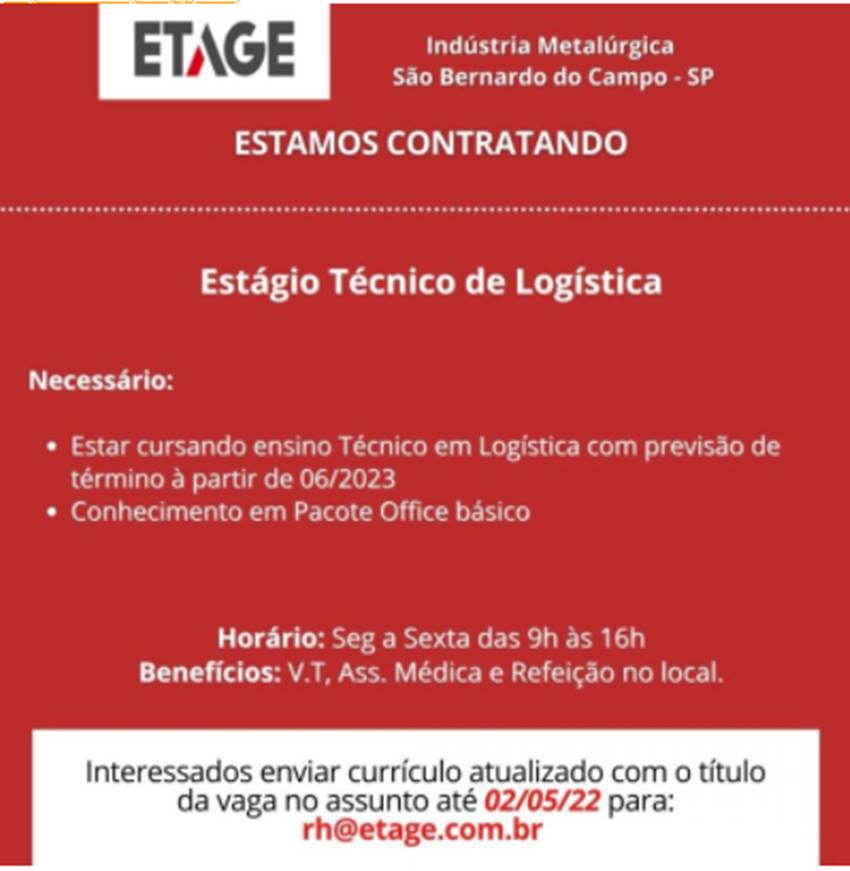 ETAGE

Indústria Metalúrgica
São Bernardo do Campo - SP

ESTAMOS CONTRATANDO

Estágio Técnico de Logística

Necessário:

• Estar cursando ensino Técnico em Logística com previsão de término à partir de 06/2023
• Conhecimento em Pacote Office básico

Horário: Seg a Sexta das 9h às 16h
Benefícios: V.T, Ass. Médica e Refeição no local.

Interessados enviar currículo atualizado com o título da vaga no assunto até 02/05/22 para:
rh@etage.com.br